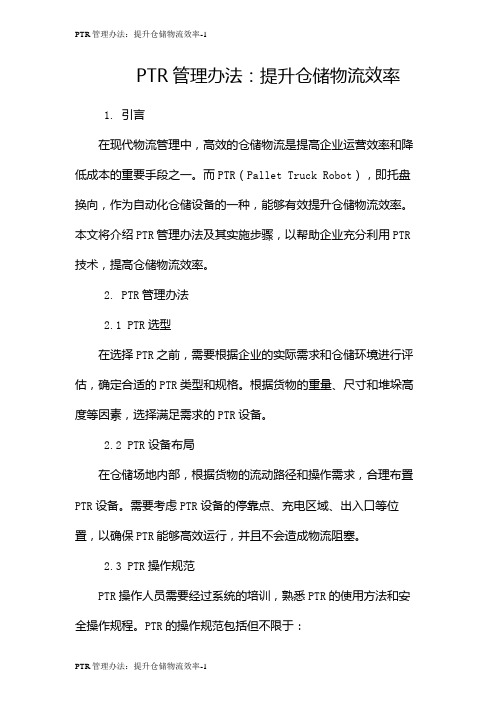 PTR管理办法：提升仓储物流效率-1

PTR管理办法：提升仓储物流效率

1. 引言

在现代物流管理中，高效的仓储物流是提高企业运营效率和降低成本的重要手段之一。而PTR（Pallet Truck Robot），即托盘换向，作为自动化仓储设备的一种，能够有效提升仓储物流效率。本文将介绍PTR管理办法及其实施步骤，以帮助企业充分利用PTR技术，提高仓储物流效率。

2. PTR管理办法

2.1 PTR选型

在选择PTR之前，需要根据企业的实际需求和仓储环境进行评估，确定合适的PTR类型和规格。根据货物的重量、尺寸和堆垛高度等因素，选择满足需求的PTR设备。

2.2 PTR设备布局

在仓储场地内部，根据货物的流动路径和操作需求，合理布置PTR设备。需要考虑PTR设备的停靠点、充电区域、出入口等位置，以确保PTR能够高效运行，并且不会造成物流阻塞。

2.3 PTR操作规范

PTR操作人员需要经过系统的培训，熟悉PTR的使用方法和安全操作规程。PTR的操作规范包括但不限于：

PTR管理办法：提升仓储物流效率-1